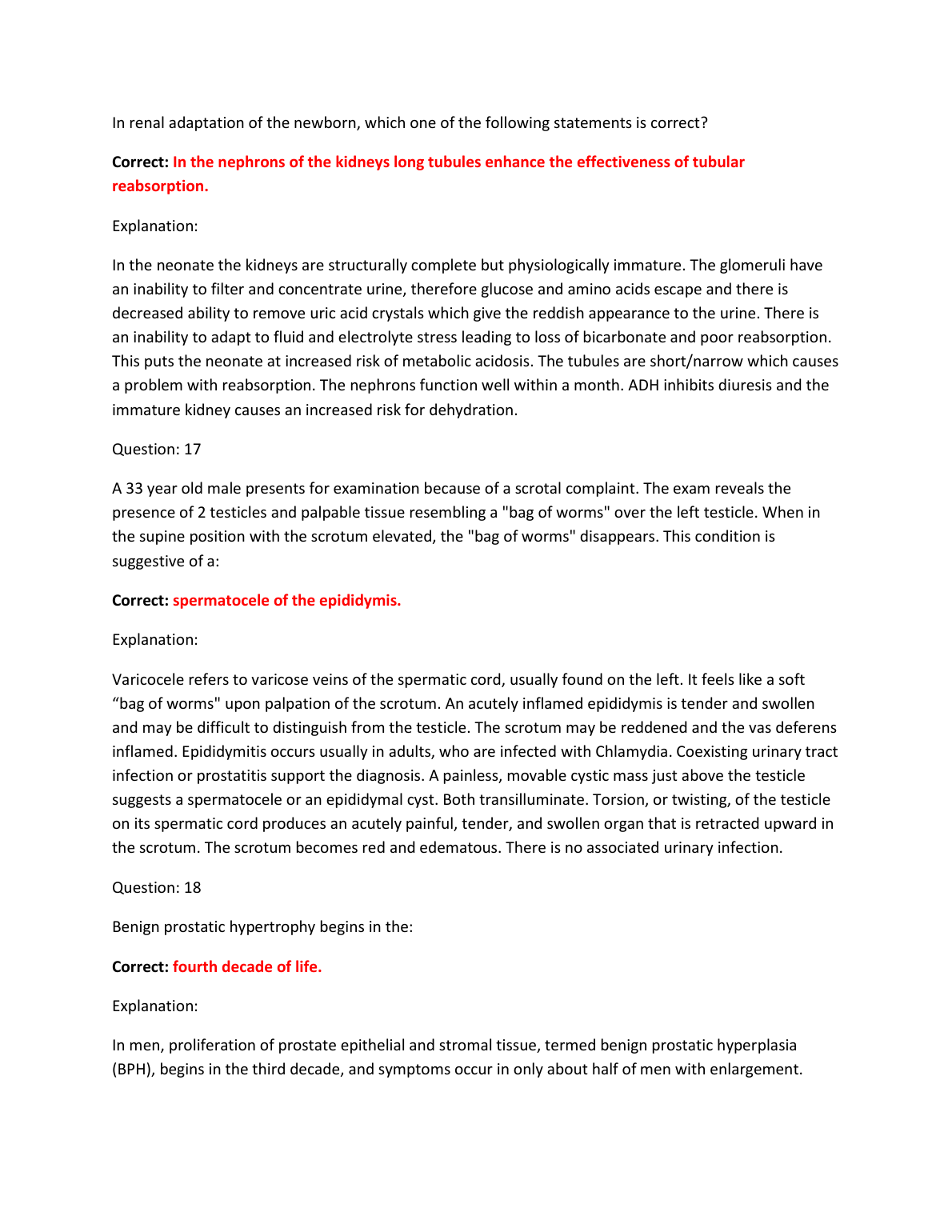 In renal adaptation of the newborn, which one of the following statements is correct?

Correct: In the nephrons of the kidneys long tubules enhance the effectiveness of tubular reabsorption.

Explanation:

In the neonate the kidneys are structurally complete but physiologically immature. The glomeruli have an inability to filter and concentrate urine, therefore glucose and amino acids escape and there is decreased ability to remove uric acid crystals which give the reddish appearance to the urine. There is an inability to adapt to fluid and electrolyte stress leading to loss of bicarbonate and poor reabsorption. This puts the neonate at increased risk of metabolic acidosis. The tubules are short/narrow which causes a problem with reabsorption. The nephrons function well within a month. ADH inhibits diuresis and the immature kidney causes an increased risk for dehydration.

Question: 17

A 33 year old male presents for examination because of a scrotal complaint. The exam reveals the presence of 2 testicles and palpable tissue resembling a "bag of worms" over the left testicle. When in the supine position with the scrotum elevated, the "bag of worms" disappears. This condition is suggestive of a:

Correct: spermatocele of the epididymis.

Explanation:

Varicocele refers to varicose veins of the spermatic cord, usually found on the left. It feels like a soft “bag of worms" upon palpation of the scrotum. An acutely inflamed epididymis is tender and swollen and may be difficult to distinguish from the testicle. The scrotum may be reddened and the vas deferens inflamed. Epididymitis occurs usually in adults, who are infected with Chlamydia. Coexisting urinary tract infection or prostatitis support the diagnosis. A painless, movable cystic mass just above the testicle suggests a spermatocele or an epididymal cyst. Both transilluminate. Torsion, or twisting, of the testicle on its spermatic cord produces an acutely painful, tender, and swollen organ that is retracted upward in the scrotum. The scrotum becomes red and edematous. There is no associated urinary infection.

Question: 18

Benign prostatic hypertrophy begins in the:

Correct: fourth decade of life.

Explanation:

In men, proliferation of prostate epithelial and stromal tissue, termed benign prostatic hyperplasia (BPH), begins in the third decade, and symptoms occur in only about half of men with enlargement.